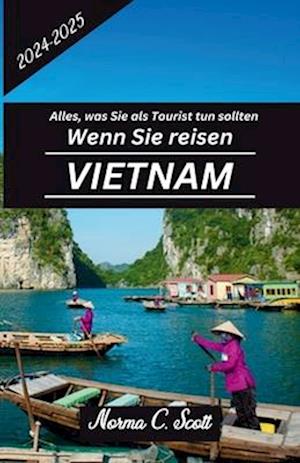 2024-2025

Alles, was Sie als Tourist tun sollten
Wenn Sie reisen
VIETNAM

Norma C. Scott